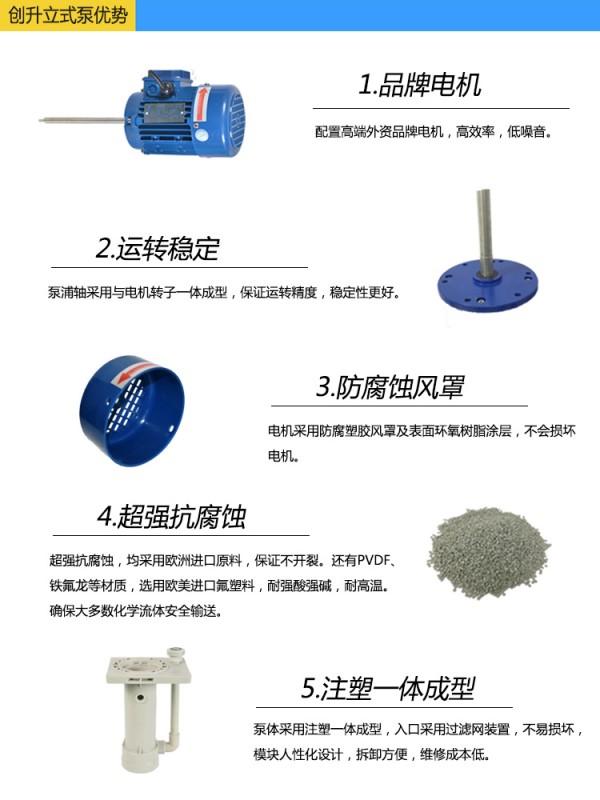 创升立式泵优势

1.品牌电机

配置高端外资品牌电机，高效率，低噪音。

2.运转稳定

泵浦轴采用与电机转子一体成型，保证运转精度，稳定性更好。

3.防腐蚀风罩

电机采用防腐塑胶风罩及表面环氧树脂涂层，不会损坏电机。

4.超强抗腐蚀

超强抗腐蚀，均采用欧洲进口原料，保证不开裂。还有PVDF、铁氟龙等材质，选用欧美进口氟塑料，耐强酸强碱，耐高温。确保大多数化学流体安全输送。

5.注塑一体成型

泵体采用注塑一体成型，入口采用过滤网装置，不易损坏，模块人性化设计，拆卸方便，维修成本低。